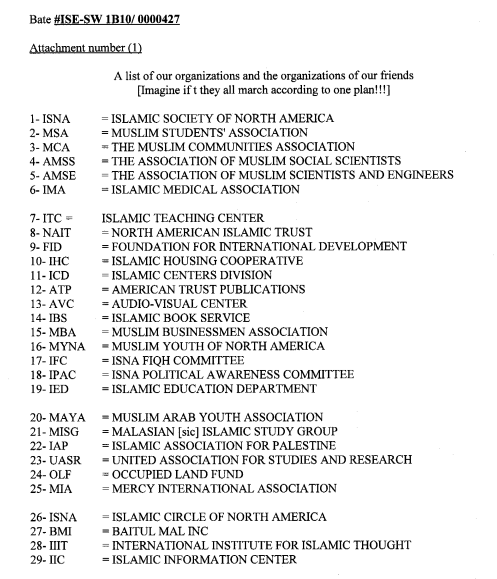 Bate #ISE-SW 1B10/ 0000427

Attachment number (1)

A list of our organizations and the organizations of our friends
[Imagine if t they all march according to one plan!!!]

1- ISNA = ISLAMIC SOCIETY OF NORTH AMERICA
2- MSA = MUSLIM STUDENTS' ASSOCIATION
3- MCA = THE MUSLIM COMMUNITIES ASSOCIATION
4- AMSS = THE ASSOCIATION OF MUSLIM SOCIAL SCIENTISTS
5- AMSE = THE ASSOCIATION OF MUSLIM SCIENTISTS AND ENGINEERS
6- IMA = ISLAMIC MEDICAL ASSOCIATION

7- ITC = ISLAMIC TEACHING CENTER
8- NAIT = NORTH AMERICAN ISLAMIC TRUST
9- FID = FOUNDATION FOR INTERNATIONAL DEVELOPMENT
10- IHC = ISLAMIC HOUSING COOPERATIVE
11- ICD = ISLAMIC CENTERS DIVISION
12- ATP = AMERICAN TRUST PUBLICATIONS
13- AVC = AUDIO-VISUAL CENTER
14- IBS = ISLAMIC BOOK SERVICE
15- MBA = MUSLIM BUSINESSMEN ASSOCIATION
16- MYNA = MUSLIM YOUTH OF NORTH AMERICA
17- IFC = ISNA FIQH COMMITTEE
18- IPAC = ISNA POLITICAL AWARENESS COMMITTEE
19- IED = ISLAMIC EDUCATION DEPARTMENT

20- MAYA = MUSLIM ARAB YOUTH ASSOCIATION
21- MISG = MALASIAN [sic] ISLAMIC STUDY GROUP
22- IAP = ISLAMIC ASSOCIATION FOR PALESTINE
23- UASR = UNITED ASSOCIATION FOR STUDIES AND RESEARCH
24- OLF = OCCUPIED LAND FUND
25- MIA = MERCY INTERNATIONAL ASSOCIATION

26- ISNA = ISLAMIC CIRCLE OF NORTH AMERICA
27- BMI = BAITUL MAL INC
28- IIIT = INTERNATIONAL INSTITUTE FOR ISLAMIC THOUGHT
29- IIC = ISLAMIC INFORMATION CENTER